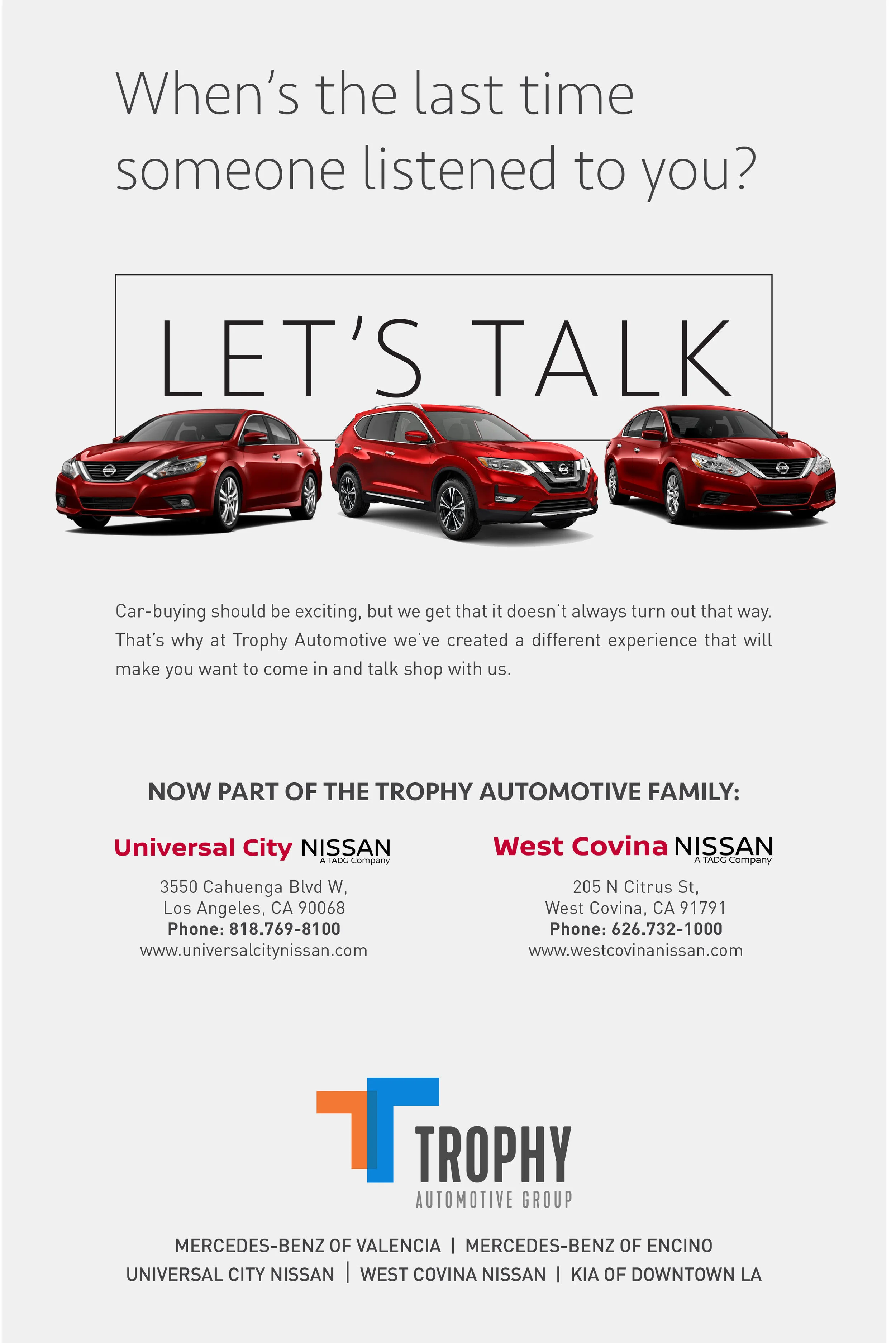 When's the last time someone listened to you?

LET'S TALK

Car-buying should be exciting, but we get that it doesn't always turn out that way. That's why at Trophy Automotive we've created a different experience that will make you want to come in and talk shop with us.

NOW PART OF THE TROPHY AUTOMOTIVE FAMILY:

Universal City NISSAN
A TADG Company

3550 Cahuenga Blvd W,
Los Angeles, CA 90068
Phone: 818.769-8100
www.universalcitynissan.com

West Covina NISSAN
A TADG Company

205 N Citrus St,
West Covina, CA 91791
Phone: 626.732-1000
www.westcovinanissan.com

TROPHY
AUTOMOTIVE GROUP

MERCEDES-BENZ OF VALENCIA | MERCEDES-BENZ OF ENCINO
UNIVERSAL CITY NISSAN | WEST COVINA NISSAN | KIA OF DOWNTOWN LA